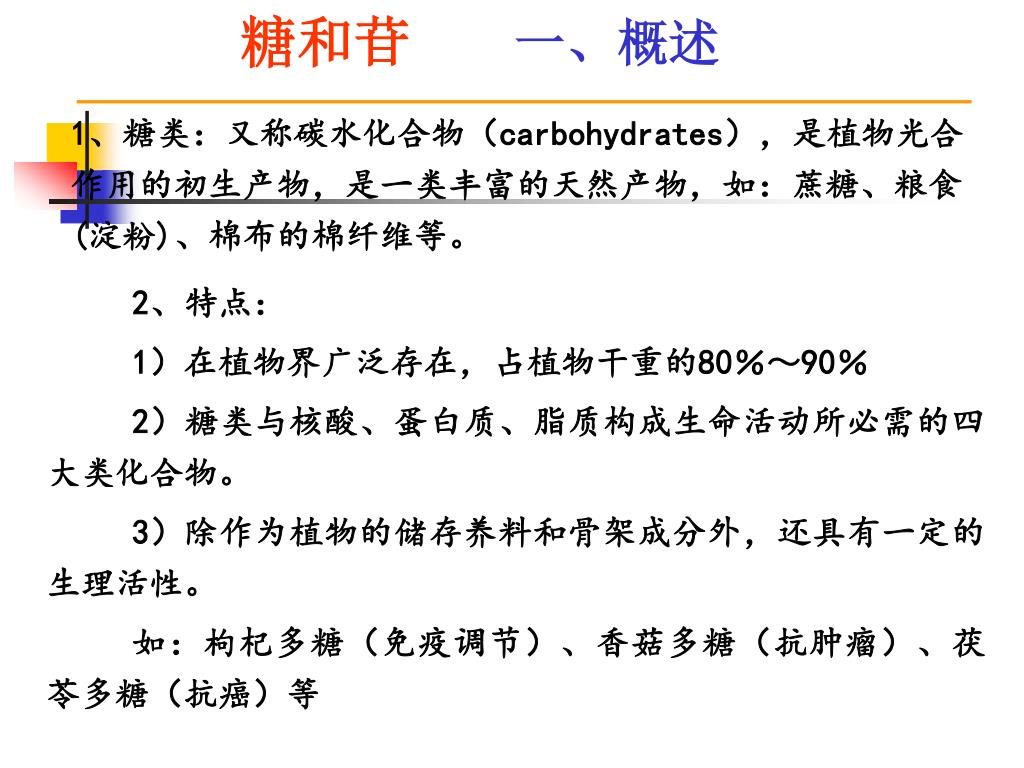 糖和苷　　一、概述

1、糖类：又称碳水化合物（carbohydrates），是植物光合作用的初生产物，是一类丰富的天然产物，如：蔗糖、粮食(淀粉)、棉布的棉纤维等。

2、特点：

1）在植物界广泛存在，占植物干重的80%～90%

2）糖类与核酸、蛋白质、脂质构成生命活动所必需的四大类化合物。

3）除作为植物的储存养料和骨架成分外，还具有一定的生理活性。

如：枸杞多糖（免疫调节）、香菇多糖（抗肿瘤）、茯苓多糖（抗癌）等